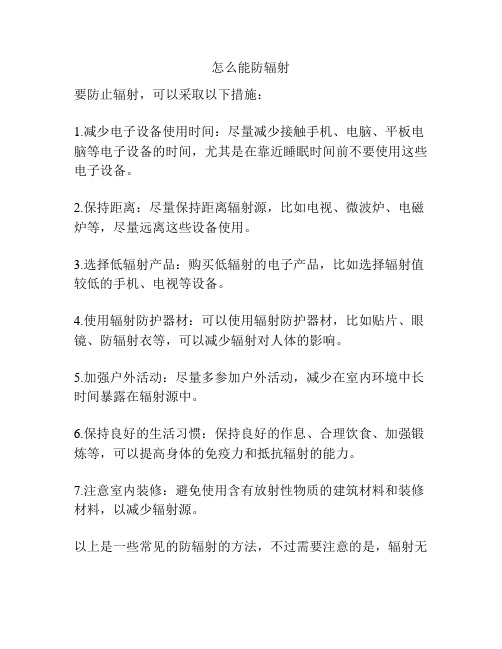 怎么能防辐射

要防止辐射，可以采取以下措施：

1.减少电子设备使用时间：尽量减少接触手机、电脑、平板电脑等电子设备的时间，尤其是在靠近睡眠时间前不要使用这些电子设备。

2.保持距离：尽量保持距离辐射源，比如电视、微波炉、电磁炉等，尽量远离这些设备使用。

3.选择低辐射产品：购买低辐射的电子产品，比如选择辐射值较低的手机、电视等设备。

4.使用辐射防护器材：可以使用辐射防护器材，比如贴片、眼镜、防辐射衣等，可以减少辐射对人体的影响。

5.加强户外活动：尽量多参加户外活动，减少在室内环境中长时间暴露在辐射源中。

6.保持良好的生活习惯：保持良好的作息、合理饮食、加强锻炼等，可以提高身体的免疫力和抵抗辐射的能力。

7.注意室内装修：避免使用含有放射性物质的建筑材料和装修材料，以减少辐射源。

以上是一些常见的防辐射的方法，不过需要注意的是，辐射无